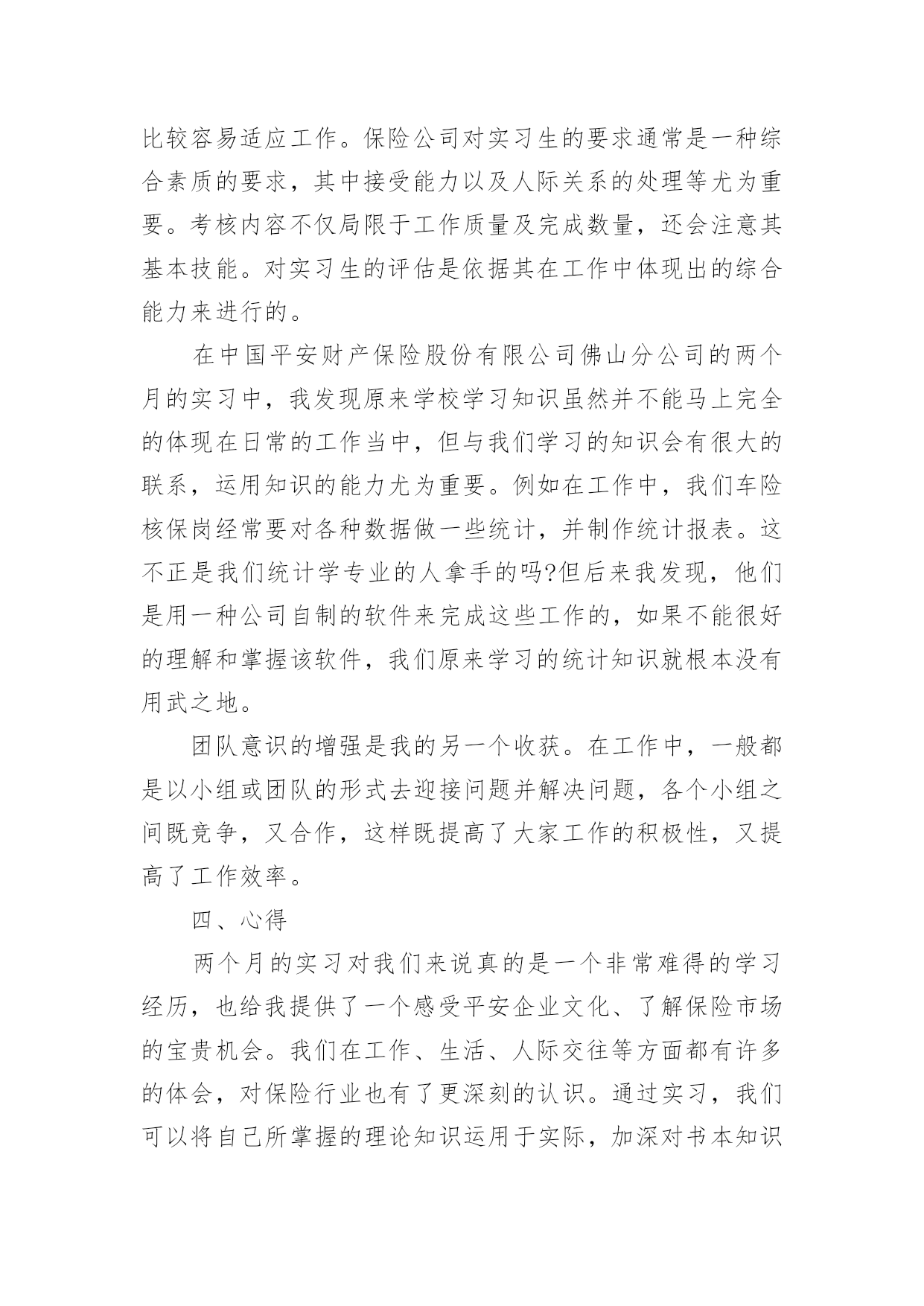 比较容易适应工作。保险公司对实习生的要求通常是一种综合素质的要求，其中接受能力以及人际关系的处理等尤为重要。考核内容不仅局限于工作质量及完成数量，还会注意其基本技能。对实习生的评估是依据其在工作中体现出的综合能力来进行的。

在中国平安财产保险股份有限公司佛山分公司的两个月的实习中，我发现原来学校学习知识虽然并不能马上完全的体现在日常的工作当中，但与我们学习的知识会有很大的联系，运用知识的能力尤为重要。例如在工作中，我们车险核保岗经常要对各种数据做一些统计，并制作统计报表。这不正是我们统计学专业的人拿手的吗?但后来我发现，他们是用一种公司自制的软件来完成这些工作的，如果不能很好的理解和掌握该软件，我们原来学习的统计知识就根本没有用武之地。

团队意识的增强是我的另一个收获。在工作中，一般都是以小组或团队的形式去迎接问题并解决问题，各个小组之间既竞争，又合作，这样既提高了大家工作的积极性，又提高了工作效率。

四、心得

两个月的实习对我们来说真的是一个非常难得的学习经历，也给我提供了一个感受平安企业文化、了解保险市场的宝贵机会。我们在工作、生活、人际交往等方面都有许多的体会，对保险行业也有了更深刻的认识。通过实习，我们可以将自己所掌握的理论知识运用于实际，加深对书本知识